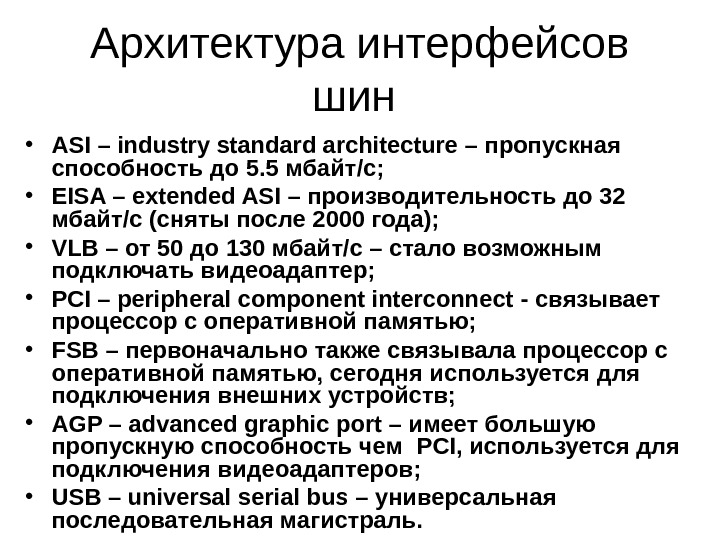 Архитектура интерфейсов шин

• ASI – industry standard architecture – пропускная способность до 5.5 мбайт/с;
• EISA – extended ASI – производительность до 32 мбайт/с (сняты после 2000 года);
• VLB – от 50 до 130 мбайт/с – стало возможным подключать видеоадаптер;
• PCI – peripheral component interconnect - связывает процессор с оперативной памятью;
• FSB – первоначально также связывала процессор с оперативной памятью, сегодня используется для подключения внешних устройств;
• AGP – advanced graphic port – имеет большую пропускную способность чем PCI, используется для подключения видеоадаптеров;
• USB – universal serial bus – универсальная последовательная магистраль.